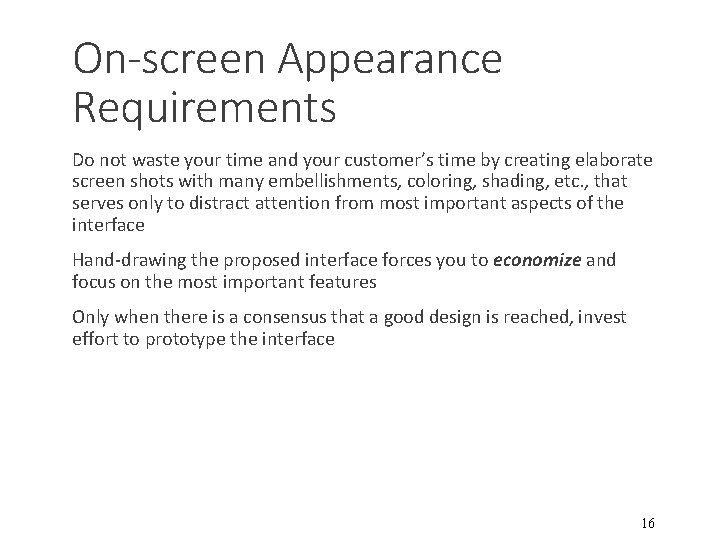 On-screen Appearance Requirements

Do not waste your time and your customer's time by creating elaborate screen shots with many embellishments, coloring, shading, etc., that serves only to distract attention from most important aspects of the interface

Hand-drawing the proposed interface forces you to economize and focus on the most important features

Only when there is a consensus that a good design is reached, invest effort to prototype the interface

16